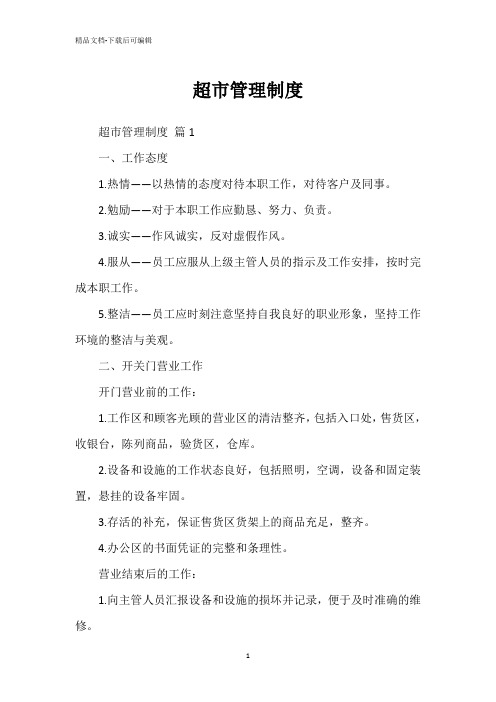 精品文档-下载后可编辑

超市管理制度

超市管理制度 篇1

一、工作态度

1.热情——以热情的态度对待本职工作，对待客户及同事。

2.勉励——对于本职工作应勤恳、努力、负责。

3.诚实——作风诚实，反对虚假作风。

4.服从——员工应服从上级主管人员的指示及工作安排，按时完成本职工作。

5.整洁——员工应时刻注意坚持自我良好的职业形象，坚持工作环境的整洁与美观。

二、开关门营业工作

开门营业前的工作：

1.工作区和顾客光顾的营业区的清洁整齐，包括入口处，售货区，收银台，陈列商品，验货区，仓库。

2.设备和设施的工作状态良好，包括照明，空调，设备和固定装置，悬挂的设备牢固。

3.存活的补充，保证售货区货架上的商品充足，整齐。

4.办公区的书面凭证的完整和条理性。

营业结束后的工作：

1.向主管人员汇报设备和设施的损坏并记录，便于及时准确的维修。

1